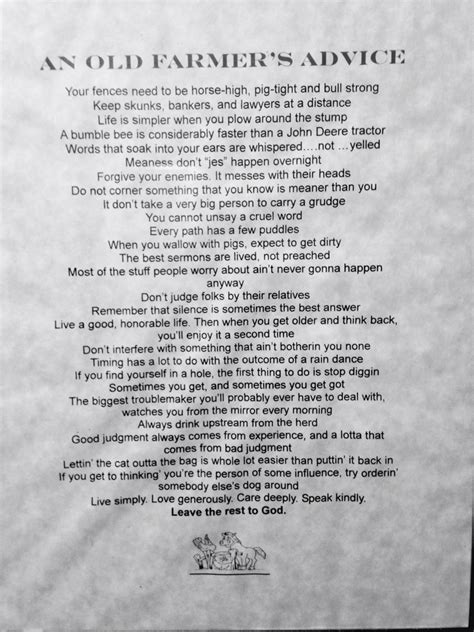 AN OLD FARMER'S ADVICE

Your fences need to be horse-high, pig-tight and bull strong
Keep skunks, bankers, and lawyers at a distance
Life is simpler when you plow around the stump
A bumble bee is considerably faster than a John Deere tractor
Words that soak into your ears are whispered....not ...yelled
Meaness don't "jes" happen overnight
Forgive your enemies. It messes with their heads
Do not corner something that you know is meaner than you
It don't take a very big person to carry a grudge
You cannot unsay a cruel word
Every path has a few puddles
When you wallow with pigs, expect to get dirty
The best sermons are lived, not preached
Most of the stuff people worry about ain't never gonna happen anyway
Don't judge folks by their relatives
Remember that silence is sometimes the best answer
Live a good, honorable life. Then when you get older and think back, you'll enjoy it a second time
Don't interfere with something that ain't botherin you none
Timing has a lot to do with the outcome of a rain dance
If you find yourself in a hole, the first thing to do is stop diggin
Sometimes you get, and sometimes you get got
The biggest troublemaker you'll probably ever have to deal with, watches you from the mirror every morning
Always drink upstream from the herd
Good judgment always comes from experience, and a lotta that comes from bad judgment
Lettin' the cat outta the bag is whole lot easier than puttin' it back in
If you get to thinking' you're the person of some influence, try orderin' somebody else's dog around
Live simply. Love generously. Care deeply. Speak kindly.
Leave the rest to God.